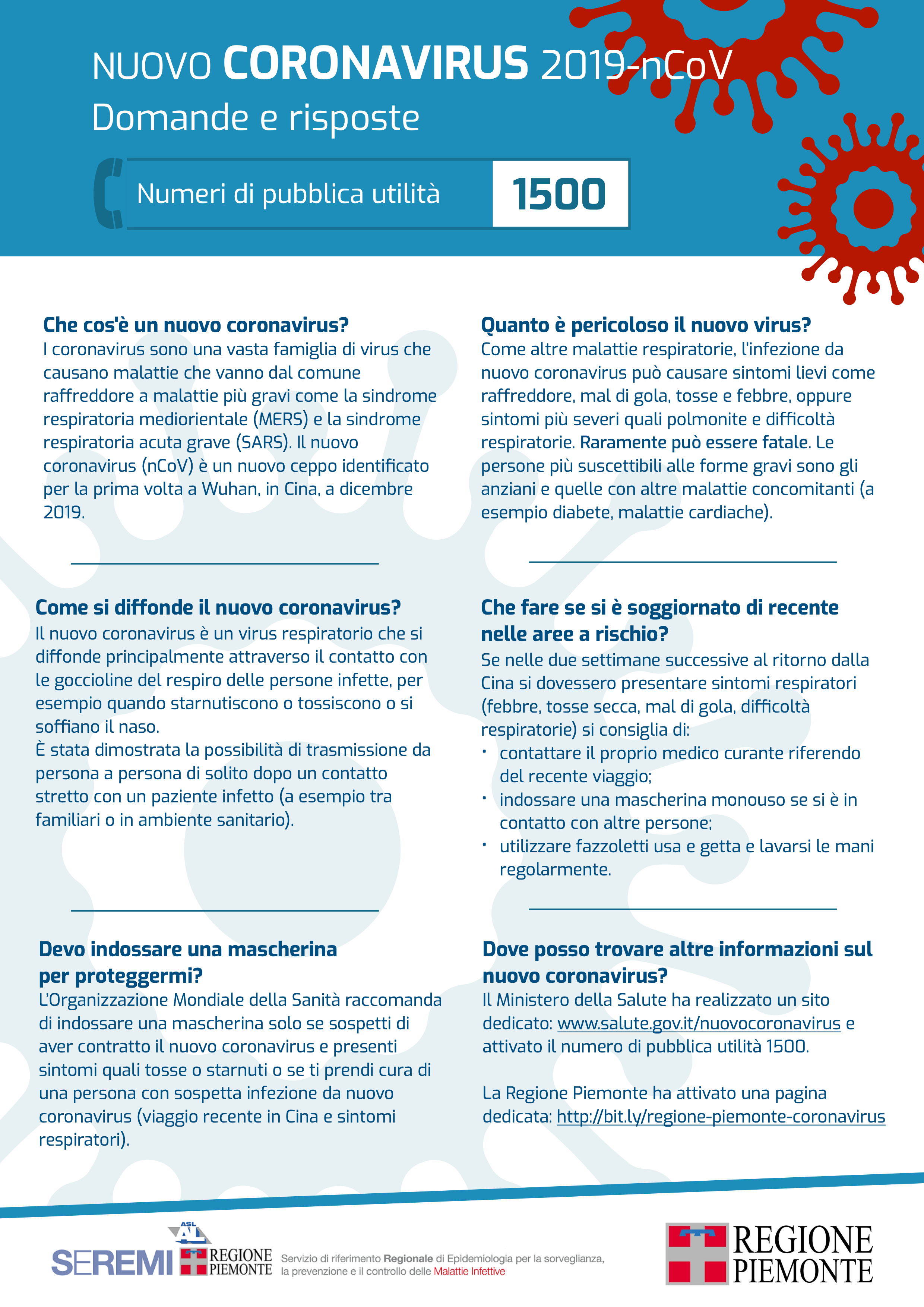 NUOVO CORONAVIRUS 2019-nCoV
Domande e risposte

Numeri di pubblica utilità
1500

Che cos'è un nuovo coronavirus?
I coronavirus sono una vasta famiglia di virus che causano malattie che vanno dal comune raffreddore a malattie più gravi come la sindrome respiratoria mediorientale (MERS) e la sindrome respiratoria acuta grave (SARS). Il nuovo coronavirus (nCoV) è un nuovo ceppo identificato per la prima volta a Wuhan, in Cina, a dicembre 2019.

Come si diffonde il nuovo coronavirus?
Il nuovo coronavirus è un virus respiratorio che si diffonde principalmente attraverso il contatto con le goccioline del respiro delle persone infette, per esempio quando starnutiscono o tossiscono o si soffiano il naso.
È stata dimostrata la possibilità di trasmissione da persona a persona di solito dopo un contatto stretto con un paziente infetto (a esempio tra familiari o in ambiente sanitario).

Devo indossare una mascherina per proteggermi?
L'Organizzazione Mondiale della Sanità raccomanda di indossare una mascherina solo se sospetti di aver contratto il nuovo coronavirus e presenti sintomi quali tosse o starnuti o se ti prendi cura di una persona con sospetta infezione da nuovo coronavirus (viaggio recente in Cina e sintomi respiratori).

Quanto è pericoloso il nuovo virus?
Come altre malattie respiratorie, l'infezione da nuovo coronavirus può causare sintomi lievi come raffreddore, mal di gola, tosse e febbre, oppure sintomi più severi quali polmonite e difficoltà respiratorie. Raramente può essere fatale. Le persone più suscettibili alle forme gravi sono gli anziani e quelle con altre malattie concomitanti (a esempio diabete, malattie cardiache).

Che fare se si è soggiornato di recente nelle aree a rischio?
Se nelle due settimane successive al ritorno dalla Cina si dovessero presentare sintomi respiratori (febbre, tosse secca, mal di gola, difficoltà respiratorie) si consiglia di:
• contattare il proprio medico curante riferendo del recente viaggio;
• indossare una mascherina monouso se si è in contatto con altre persone;
• utilizzare fazzoletti usa e getta e lavarsi le mani regolarmente.

Dove posso trovare altre informazioni sul nuovo coronavirus?
Il Ministero della Salute ha realizzato un sito dedicato: www.salute.gov.it/nuovocoronavirus e attivato il numero di pubblica utilità 1500.

La Regione Piemonte ha attivato una pagina dedicata: http://bit.ly/regione-piemonte-coronavirus

ASL AL
SEREMI
REGIONE PIEMONTE
Servizio di riferimento Regionale di Epidemiologia per la sorveglianza, la prevenzione e il controllo delle Malattie Infettive

REGIONE PIEMONTE